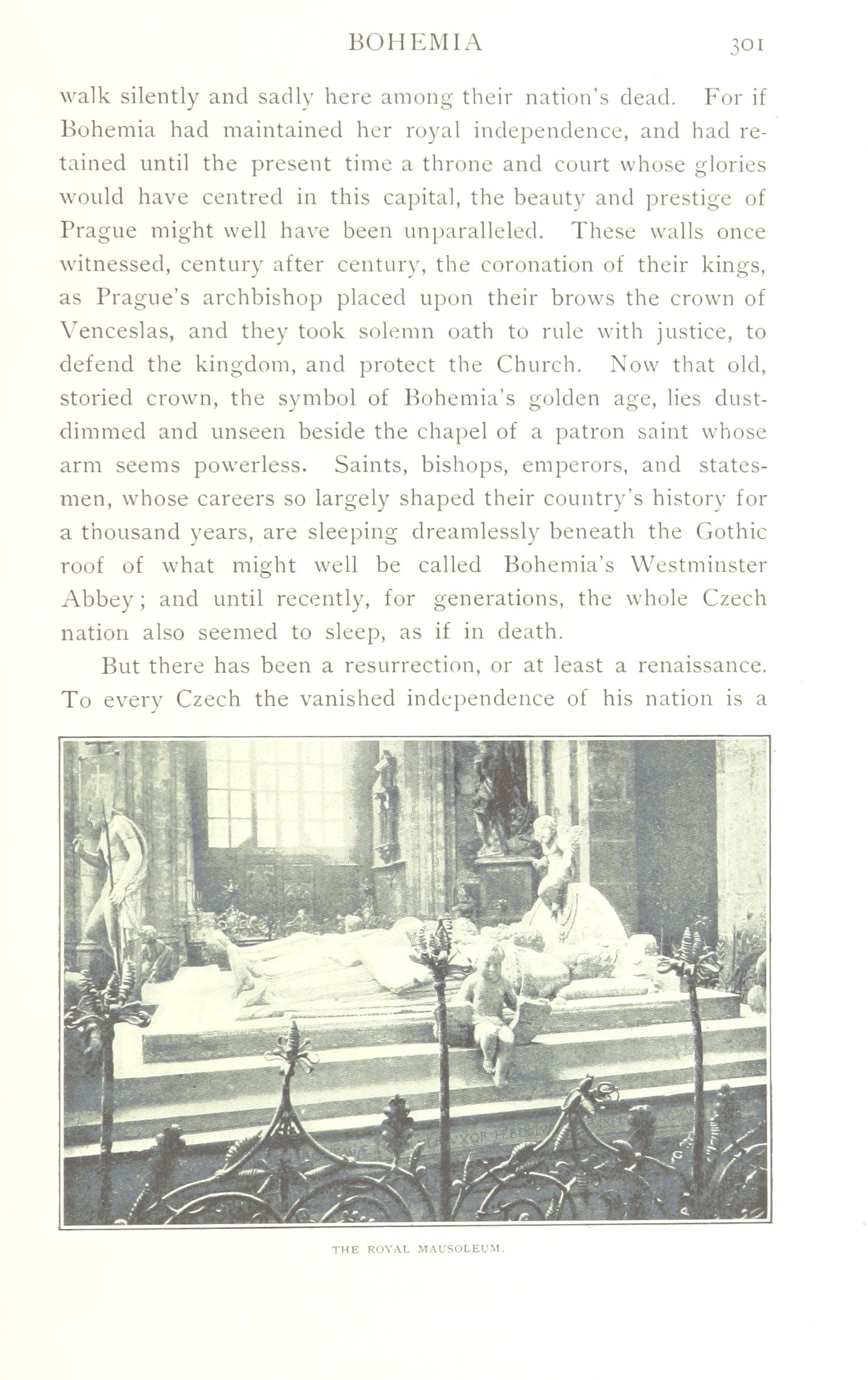 BOHEMIA 301

walk silently and sadly here among their nation's dead. For if Bohemia had maintained her royal independence, and had retained until the present time a throne and court whose glories would have centred in this capital, the beauty and prestige of Prague might well have been unparalleled. These walls once witnessed, century after century, the coronation of their kings, as Prague's archbishop placed upon their brows the crown of Venceslas, and they took solemn oath to rule with justice, to defend the kingdom, and protect the Church. Now that old, storied crown, the symbol of Bohemia's golden age, lies dust-dimmed and unseen beside the chapel of a patron saint whose arm seems powerless. Saints, bishops, emperors, and statesmen, whose careers so largely shaped their country's history for a thousand years, are sleeping dreamlessly beneath the Gothic roof of what might well be called Bohemia's Westminster Abbey; and until recently, for generations, the whole Czech nation also seemed to sleep, as if in death.

But there has been a resurrection, or at least a renaissance. To every Czech the vanished independence of his nation is a

THE ROYAL MAUSOLEUM.